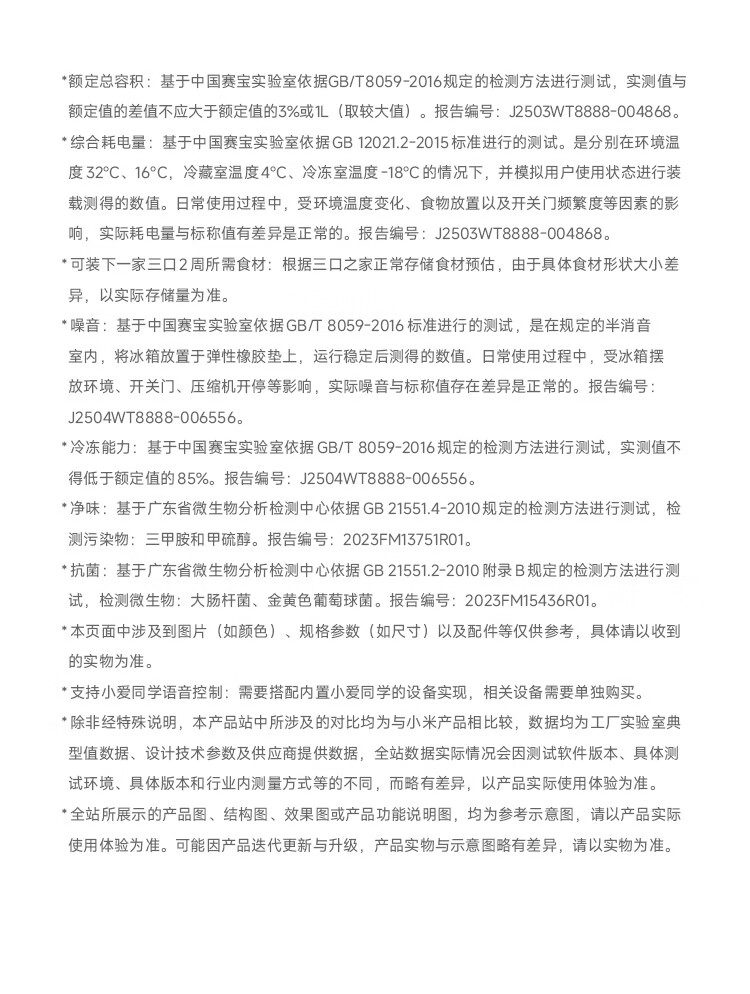 *额定总容积：基于中国赛宝实验室依据GB/T8059-2016规定的检测方法进行测试，实测值与额定值的差值不应大于额定值的3%或1L（取较大值）。报告编号：J2503WT8888-004868。

*综合耗电量：基于中国赛宝实验室依据GB 12021.2-2015标准进行的测试。是分别在环境温度32°C、16°C，冷藏室温度4°C、冷冻室温度-18°C的情况下，并模拟用户使用状态进行装载测得的数值。日常使用过程中，受环境温度变化、食物放置以及开关门频繁度等因素的影响，实际耗电量与标称值有差异是正常的。报告编号：J2503WT8888-004868。

*可装下一家三口2周所需食材：根据三口之家正常存储食材预估，由于具体食材形状大小差异，以实际存储量为准。

*噪音：基于中国赛宝实验室依据GB/T 8059-2016标准进行的测试，是在规定的半消音室内，将冰箱放置于弹性橡胶垫上，运行稳定后测得的数值。日常使用过程中，受冰箱摆放环境、开关门、压缩机开停等影响，实际噪音与标称值存在差异是正常的。报告编号：J2504WT8888-006556。

*冷冻能力：基于中国赛宝实验室依据GB/T 8059-2016规定的检测方法进行测试，实测值不得低于额定值的85%。报告编号：J2504WT8888-006556。

*净味：基于广东省微生物分析检测中心依据GB 21551.4-2010规定的检测方法进行测试，检测污染物：三甲胺和甲硫醇。报告编号：2023FM13751R01。

*抗菌：基于广东省微生物分析检测中心依据GB 21551.2-2010附录B规定的检测方法进行测试，检测微生物：大肠杆菌、金黄色葡萄球菌。报告编号：2023FM15436R01。

*本页面中涉及到图片（如颜色）、规格参数（如尺寸）以及配件等仅供参考，具体请以收到的实物为准。

*支持小爱同学语音控制：需要搭配内置小爱同学的设备实现，相关设备需要单独购买。

*除非经特殊说明，本产品站中所涉及的对比均为与小米产品相比较，数据均为工厂实验室典型值数据、设计技术参数及供应商提供数据，全站数据实际情况会因测试软件版本、具体测试环境、具体版本和行业内测量方式等的不同，而略有差异，以产品实际使用体验为准。

*全站所展示的产品图、结构图、效果图或产品功能说明图，均为参考示意图，请以产品实际使用体验为准。可能因产品迭代更新与升级，产品实物与示意图略有差异，请以实物为准。